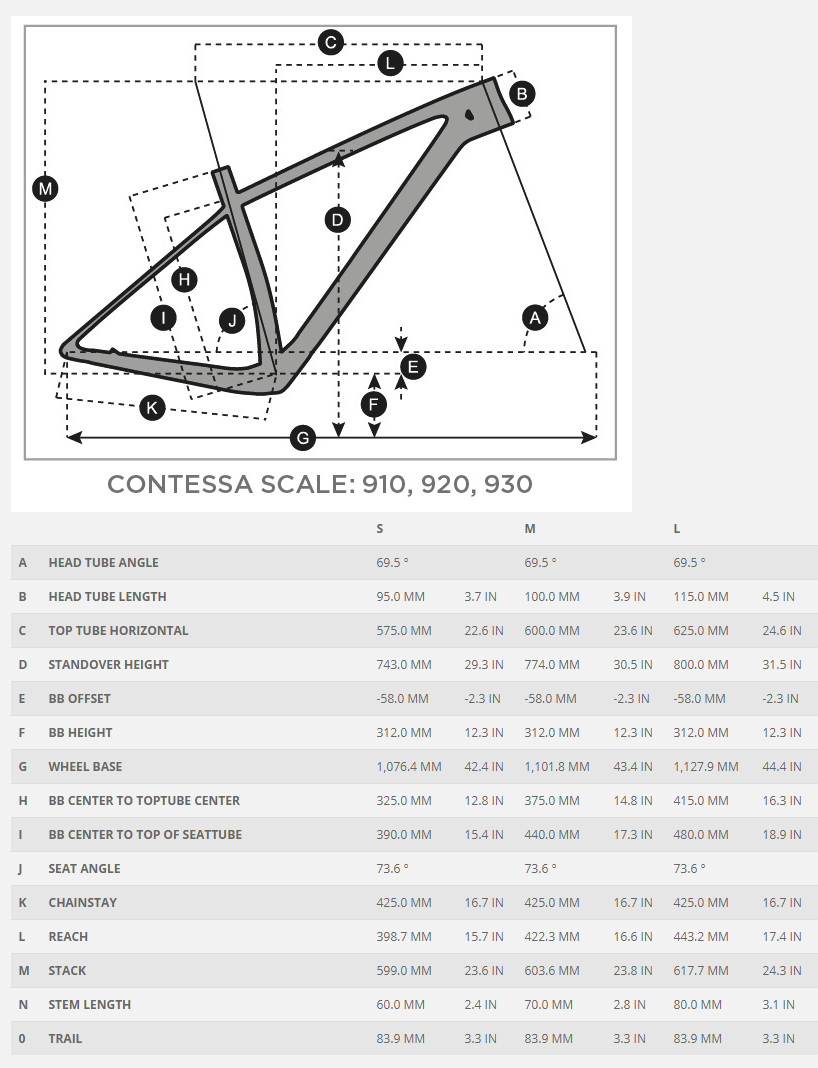 C
L
B
M
D
H
I
J
A
E
F
K
G

CONTESSA SCALE: 910, 920, 930

| | | S | | M | | L | |
|---|---|---|---|---|---|---|---|
| A | HEAD TUBE ANGLE | 69.5 ° | | 69.5 ° | | 69.5 ° | |
| B | HEAD TUBE LENGTH | 95.0 MM | 3.7 IN | 100.0 MM | 3.9 IN | 115.0 MM | 4.5 IN |
| C | TOP TUBE HORIZONTAL | 575.0 MM | 22.6 IN | 600.0 MM | 23.6 IN | 625.0 MM | 24.6 IN |
| D | STANDOVER HEIGHT | 743.0 MM | 29.3 IN | 774.0 MM | 30.5 IN | 800.0 MM | 31.5 IN |
| E | BB OFFSET | -58.0 MM | -2.3 IN | -58.0 MM | -2.3 IN | -58.0 MM | -2.3 IN |
| F | BB HEIGHT | 312.0 MM | 12.3 IN | 312.0 MM | 12.3 IN | 312.0 MM | 12.3 IN |
| G | WHEEL BASE | 1,076.4 MM | 42.4 IN | 1,101.8 MM | 43.4 IN | 1,127.9 MM | 44.4 IN |
| H | BB CENTER TO TOPTUBE CENTER | 325.0 MM | 12.8 IN | 375.0 MM | 14.8 IN | 415.0 MM | 16.3 IN |
| I | BB CENTER TO TOP OF SEATTUBE | 390.0 MM | 15.4 IN | 440.0 MM | 17.3 IN | 480.0 MM | 18.9 IN |
| J | SEAT ANGLE | 73.6 ° | | 73.6 ° | | 73.6 ° | |
| K | CHAINSTAY | 425.0 MM | 16.7 IN | 425.0 MM | 16.7 IN | 425.0 MM | 16.7 IN |
| L | REACH | 398.7 MM | 15.7 IN | 422.3 MM | 16.6 IN | 443.2 MM | 17.4 IN |
| M | STACK | 599.0 MM | 23.6 IN | 603.6 MM | 23.8 IN | 617.7 MM | 24.3 IN |
| N | STEM LENGTH | 60.0 MM | 2.4 IN | 70.0 MM | 2.8 IN | 80.0 MM | 3.1 IN |
| 0 | TRAIL | 83.9 MM | 3.3 IN | 83.9 MM | 3.3 IN | 83.9 MM | 3.3 IN |